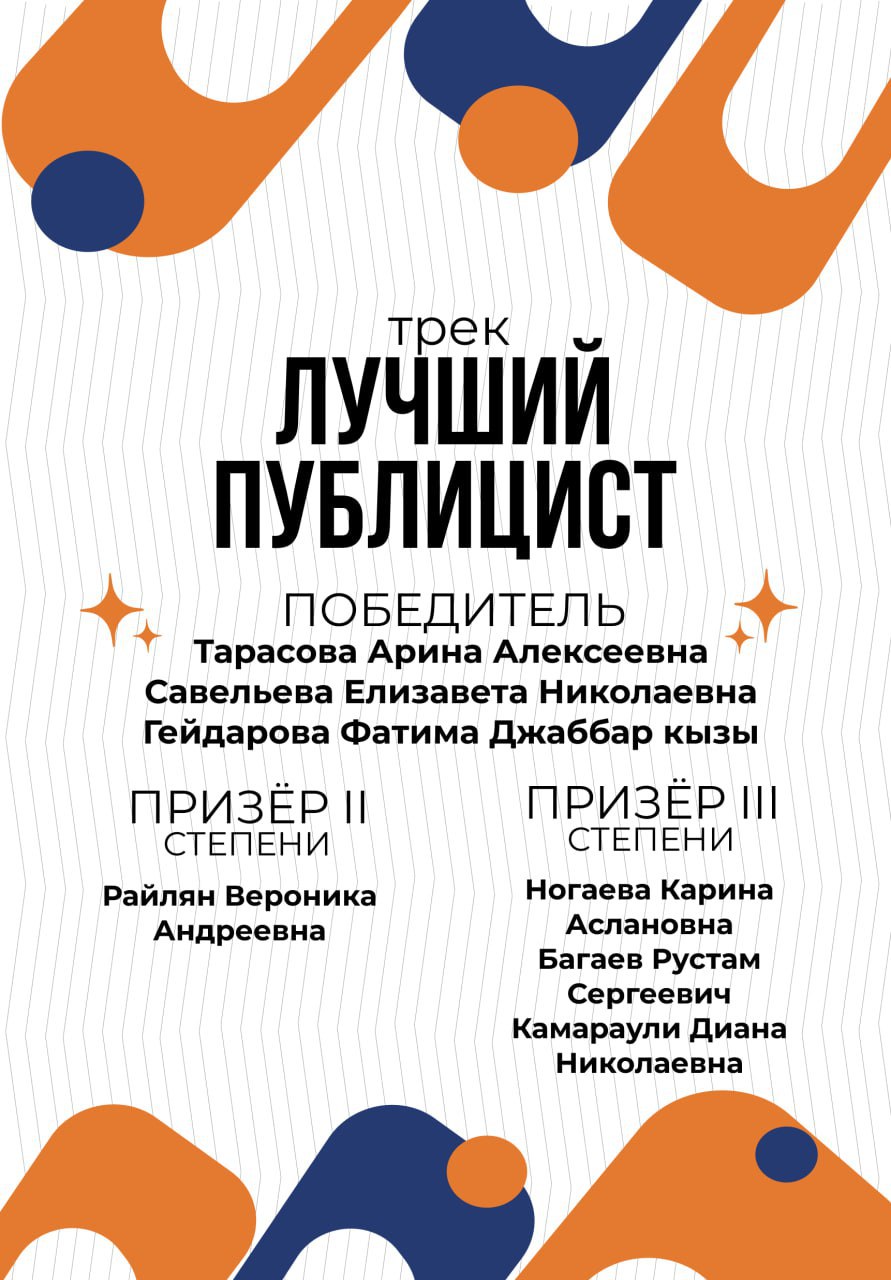 трек
ЛУЧШИЙ
ПУБЛИЦИСТ

ПОБЕДИТЕЛЬ
Тарасова Арина Алексеевна
Савельева Елизавета Николаевна
Гейдарова Фатима Джаббар кызы

ПРИЗЁР II
СТЕПЕНИ

Райлян Вероника
Андреевна

ПРИЗЁР III
СТЕПЕНИ

Ногаева Карина
Аслановна
Багаев Рустам
Сергеевич
Камараули Диана
Николаевна